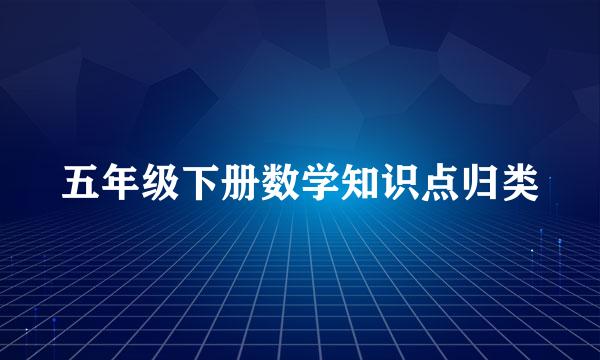 五年级下册数学知识点归类